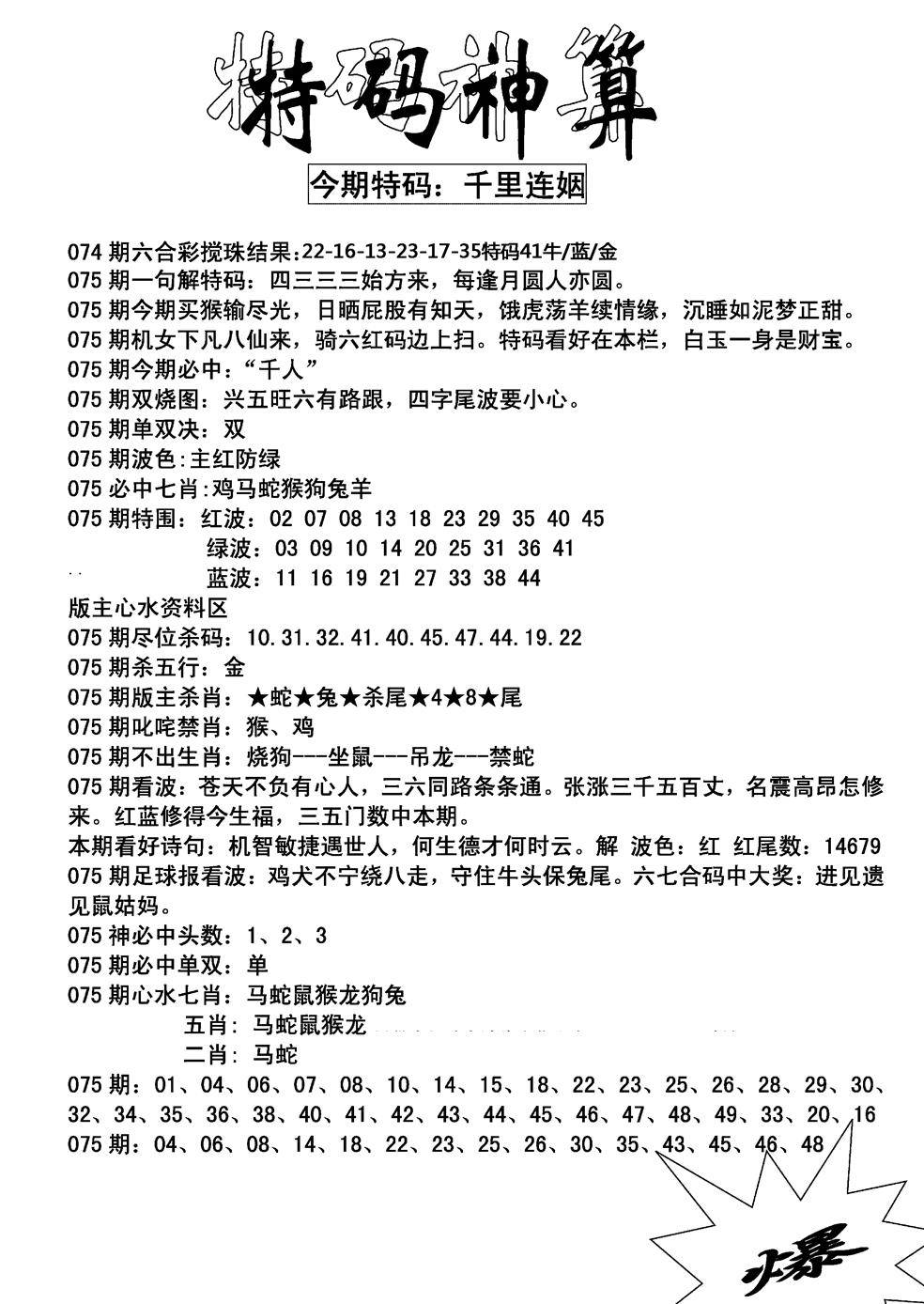 特码神算

今期特码：千里连姻

074 期六合彩搅珠结果:22-16-13-23-17-35特码41牛/蓝/金
075 期一句解特码：四三三三始方来，每逢月圆人亦圆。
075 期今期买猴输尽光，日晒屁股有知天，饿虎荡羊续情缘，沉睡如泥梦正甜。
075 期机女下凡八仙来，骑六红码边上扫。特码看好在本栏，白玉一身是财宝。
075 期今期必中：“千人”
075 期双烧图：兴五旺六有路跟，四字尾波要小心。
075 期单双决：双
075 期波色:主红防绿
075 必中七肖:鸡马蛇猴狗兔羊
075 期特围：红波：02 07 08 13 18 23 29 35 40 45
绿波：03 09 10 14 20 25 31 36 41
蓝波：11 16 19 21 27 33 38 44
版主心水资料区
075 期尽位杀码：10.31.32.41.40.45.47.44.19.22
075 期杀五行：金
075 期版主杀肖：★蛇★兔★杀尾★4★8★尾
075 期叱咤禁肖：猴、鸡
075 期不出生肖：烧狗---坐鼠---吊龙---禁蛇
075 期看波：苍天不负有心人，三六同路条条通。张涨三千五百丈，名震高昂怎修来。红蓝修得今生福，三五门数中本期。
本期看好诗句：机智敏捷遇世人，何生德才何时云。解 波色：红 红尾数：14679
075 期足球报看波：鸡犬不宁绕八走，守住牛头保兔尾。六七合码中大奖：进见遗见鼠姑妈。
075 神必中头数：1、2、3
075 期必中单双：单
075 期心水七肖：马蛇鼠猴龙狗兔
五肖：马蛇鼠猴龙
二肖：马蛇
075 期：01、04、06、07、08、10、14、15、18、22、23、25、26、28、29、30、32、34、35、36、38、40、41、42、43、44、45、46、47、48、49、33、20、16
075 期：04、06、08、14、18、22、23、25、26、30、35、43、45、46、48

爆